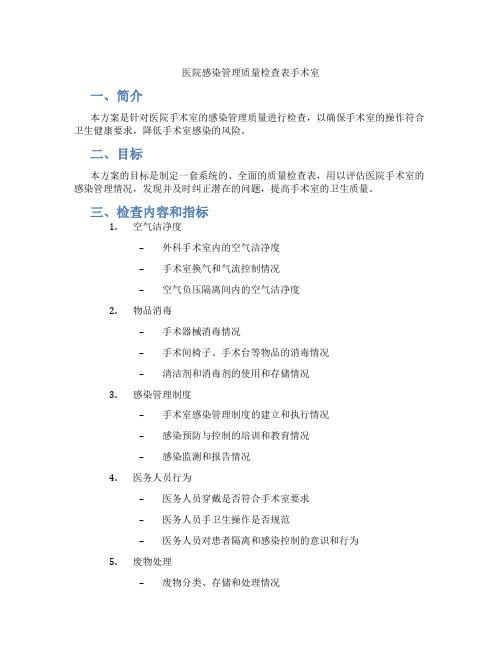 医院感染管理质量检查表手术室

一、简介

本方案是针对医院手术室的感染管理质量进行检查，以确保手术室的操作符合卫生健康要求，降低手术室感染的风险。

二、目标

本方案的目标是制定一套系统的、全面的质量检查表，用以评估医院手术室的感染管理情况，发现并及时纠正潜在的问题，提高手术室的卫生质量。

三、检查内容和指标

1. 空气洁净度

– 外科手术室内的空气洁净度

– 手术室换气和气流控制情况

– 空气负压隔离间内的空气洁净度

2. 物品消毒

– 手术器械消毒情况

– 手术间椅子、手术台等物品的消毒情况

– 清洁剂和消毒剂的使用和存储情况

3. 感染管理制度

– 手术室感染管理制度的建立和执行情况

– 感染预防与控制的培训和教育情况

– 感染监测和报告情况

4. 医务人员行为

– 医务人员穿戴是否符合手术室要求

– 医务人员手卫生操作是否规范

– 医务人员对患者隔离和感染控制的意识和行为

5. 废物处理

– 废物分类、存储和处理情况